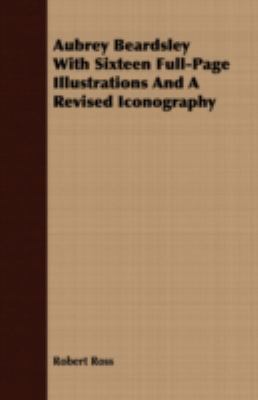 Aubrey Beardsley With Sixteen Full-Page Illustrations And A Revised Iconography

Robert Ross